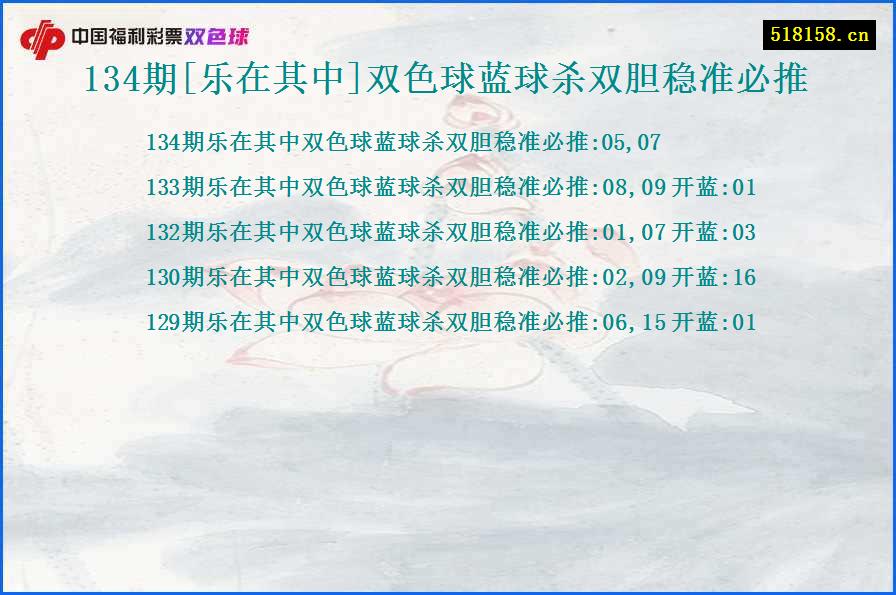 中国福利彩票双色球

518158.cn

134期[乐在其中]双色球蓝球杀双胆稳准必推

134期乐在其中双色球蓝球杀双胆稳准必推:05,07

133期乐在其中双色球蓝球杀双胆稳准必推:08,09 开蓝:01

132期乐在其中双色球蓝球杀双胆稳准必推:01,07 开蓝:03

130期乐在其中双色球蓝球杀双胆稳准必推:02,09 开蓝:16

129期乐在其中双色球蓝球杀双胆稳准必推:06,15 开蓝:01